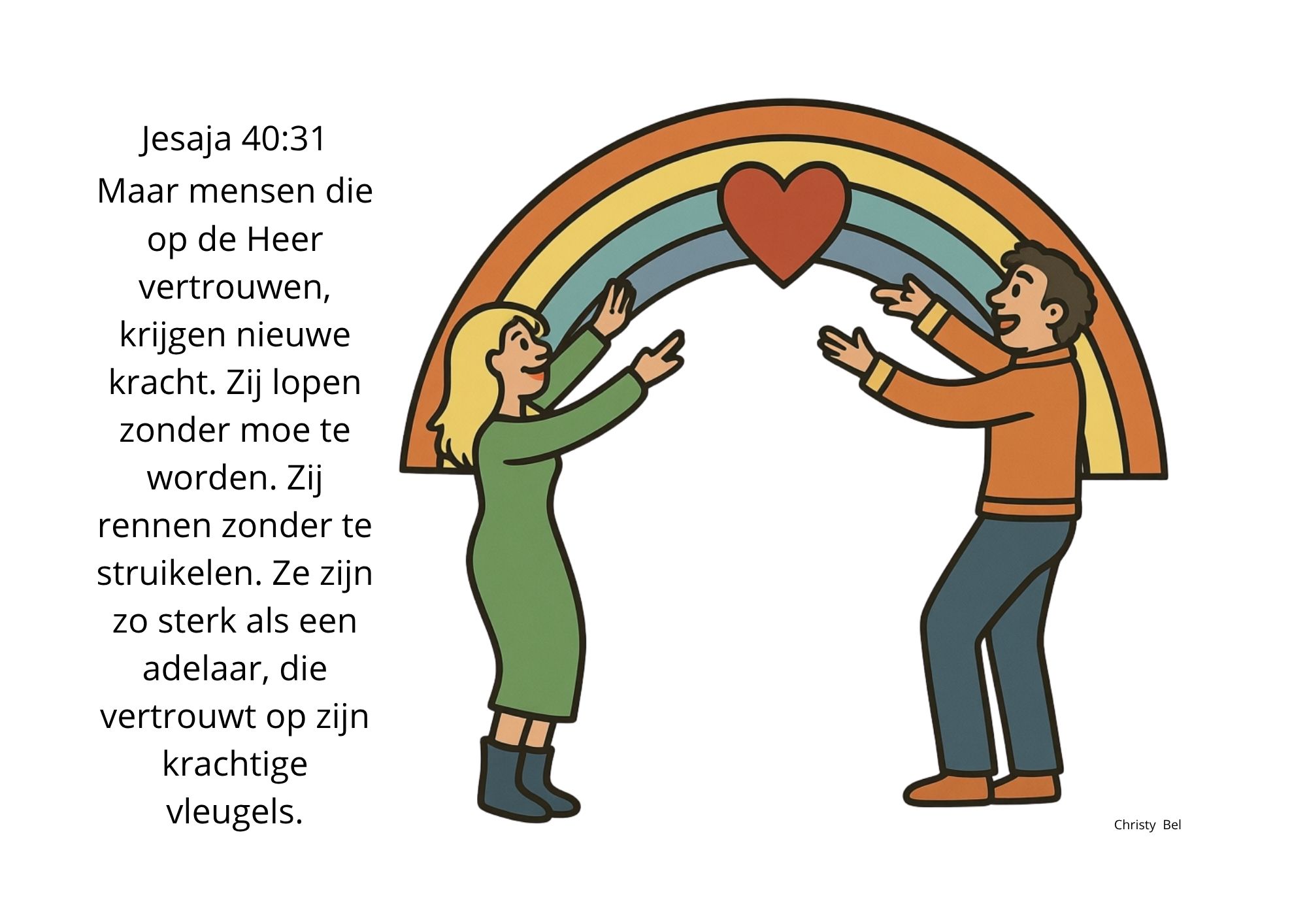 Jesaja 40:31

Maar mensen die op de Heer vertrouwen, krijgen nieuwe kracht. Zij lopen zonder moe te worden. Zij rennen zonder te struikelen. Ze zijn zo sterk als een adelaar, die vertrouwt op zijn krachtige vleugels.

Christy Bel